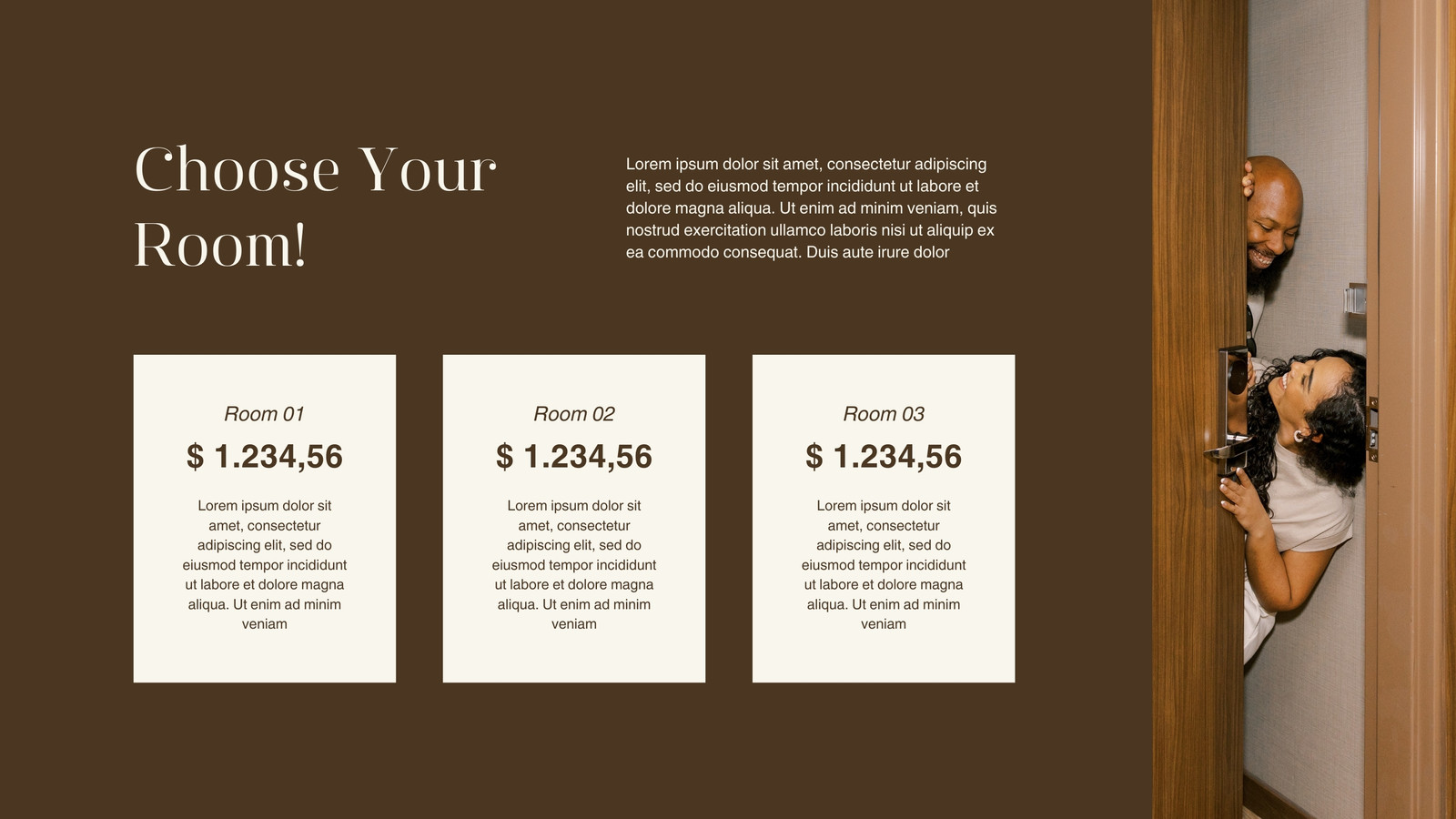 Choose Your Room!

Lorem ipsum dolor sit amet, consectetur adipiscing elit, sed do eiusmod tempor incididunt ut labore et dolore magna aliqua. Ut enim ad minim veniam, quis nostrud exercitation ullamco laboris nisi ut aliquip ex ea commodo consequat. Duis aute irure dolor

Room 01

$ 1.234,56

Lorem ipsum dolor sit amet, consectetur adipiscing elit, sed do eiusmod tempor incididunt ut labore et dolore magna aliqua. Ut enim ad minim veniam

Room 02

$ 1.234,56

Lorem ipsum dolor sit amet, consectetur adipiscing elit, sed do eiusmod tempor incididunt ut labore et dolore magna aliqua. Ut enim ad minim veniam

Room 03

$ 1.234,56

Lorem ipsum dolor sit amet, consectetur adipiscing elit, sed do eiusmod tempor incididunt ut labore et dolore magna aliqua. Ut enim ad minim veniam